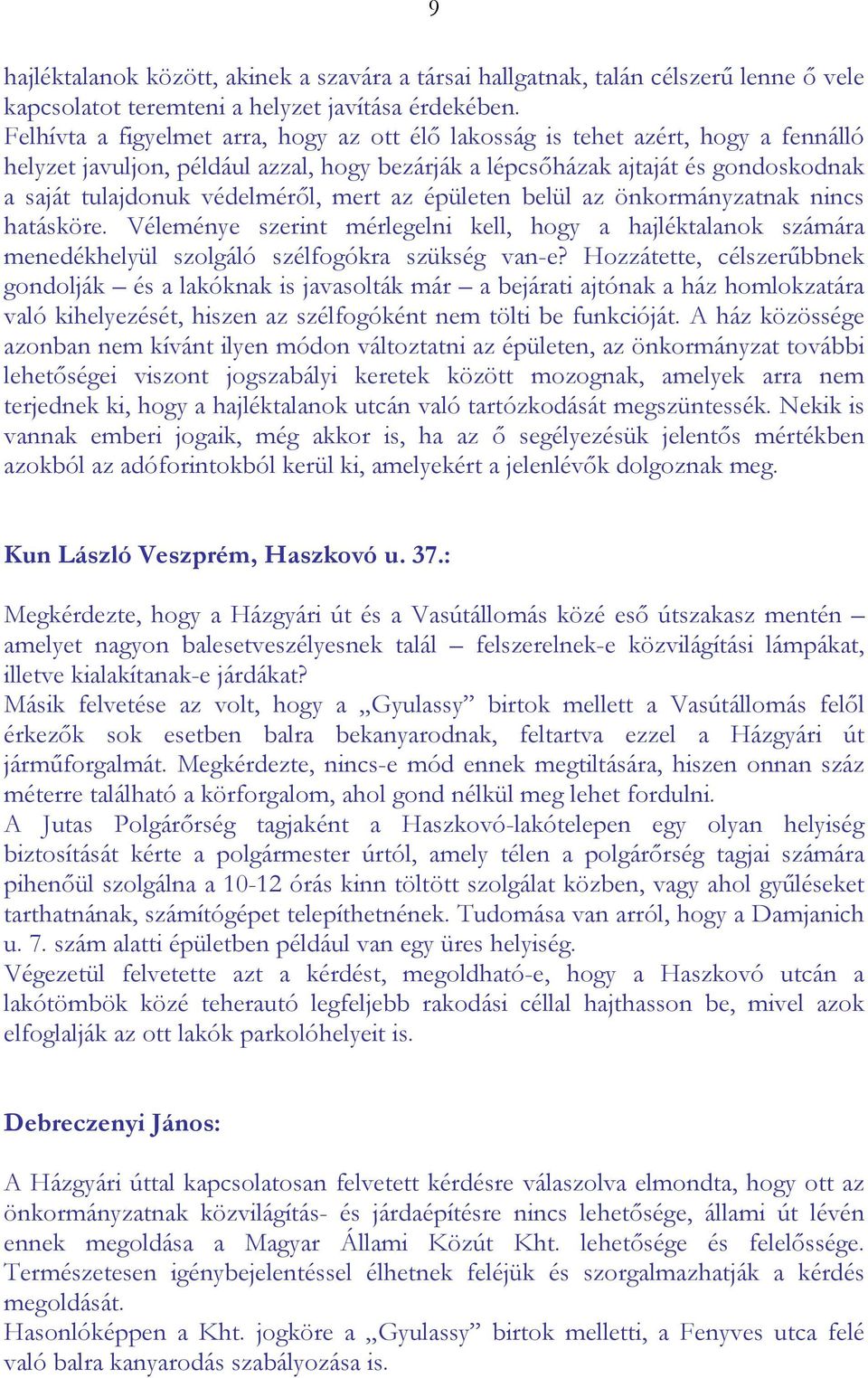 9

hajléktalanok között, akinek a szavára a társai hallgatnak, talán célszerű lenne ő vele kapcsolatot teremteni a helyzet javítása érdekében.
Felhívta a figyelmet arra, hogy az ott élő lakosság is tehet azért, hogy a fennálló helyzet javuljon, például azzal, hogy bezárják a lépcsőházak ajtaját és gondoskodnak a saját tulajdonuk védelméről, mert az épületen belül az önkormányzatnak nincs hatásköre. Véleménye szerint mérlegelni kell, hogy a hajléktalanok számára menedékhelyül szolgáló szélfogókra szükség van-e? Hozzátette, célszerűbbnek gondolják – és a lakóknak is javasolták már – a bejárati ajtónak a ház homlokzatára való kihelyezését, hiszen az szélfogóként nem tölti be funkcióját. A ház közössége azonban nem kívánt ilyen módon változtatni az épületen, az önkormányzat további lehetőségei viszont jogszabályi keretek között mozognak, amelyek arra nem terjednek ki, hogy a hajléktalanok utcán való tartózkodását megszüntessék. Nekik is vannak emberi jogaik, még akkor is, ha az ő segélyezésük jelentős mértékben azokból az adóforintokból kerül ki, amelyekért a jelenlévők dolgoznak meg.

Kun László Veszprém, Haszkovó u. 37.:

Megkérdezte, hogy a Házgyári út és a Vasútállomás közé eső útszakasz mentén – amelyet nagyon balesetveszélyesnek talál – felszerelnek-e közvilágítási lámpákat, illetve kialakítanak-e járdákat?
Másik felvetése az volt, hogy a „Gyulassy” birtok mellett a Vasútállomás felől érkezők sok esetben balra bekanyarodnak, feltartva ezzel a Házgyári út járműforgalmát. Megkérdezte, nincs-e mód ennek megtiltására, hiszen onnan száz méterre található a körforgalom, ahol gond nélkül meg lehet fordulni.
A Jutas Polgárőrség tagjaként a Haszkovó-lakótelepen egy olyan helyiség biztosítását kérte a polgármester úrtól, amely télen a polgárőrség tagjai számára pihenőül szolgálna a 10-12 órás kinn töltött szolgálat közben, vagy ahol gyűléseket tarthatnának, számítógépet telepíthetnének. Tudomása van arról, hogy a Damjanich u. 7. szám alatti épületben például van egy üres helyiség.
Végezetül felvetette azt a kérdést, megoldható-e, hogy a Haszkovó utcán a lakótömbök közé teherautó legfeljebb rakodási céllal hajthasson be, mivel azok elfoglalják az ott lakók parkolóhelyeit is.

Debreczenyi János:

A Házgyári úttal kapcsolatosan felvetett kérdésre válaszolva elmondta, hogy ott az önkormányzatnak közvilágítás- és járdaépítésre nincs lehetősége, állami út lévén ennek megoldása a Magyar Állami Közút Kht. lehetősége és felelőssége. Természetesen igénybejelentéssel élhetnek feléjük és szorgalmazhatják a kérdés megoldását.
Hasonlóképpen a Kht. jogköre a „Gyulassy” birtok melletti, a Fenyves utca felé való balra kanyarodás szabályozása is.